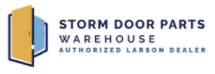 STORM DOOR PARTS
WAREHOUSE
AUTHORIZED LARSON DEALER